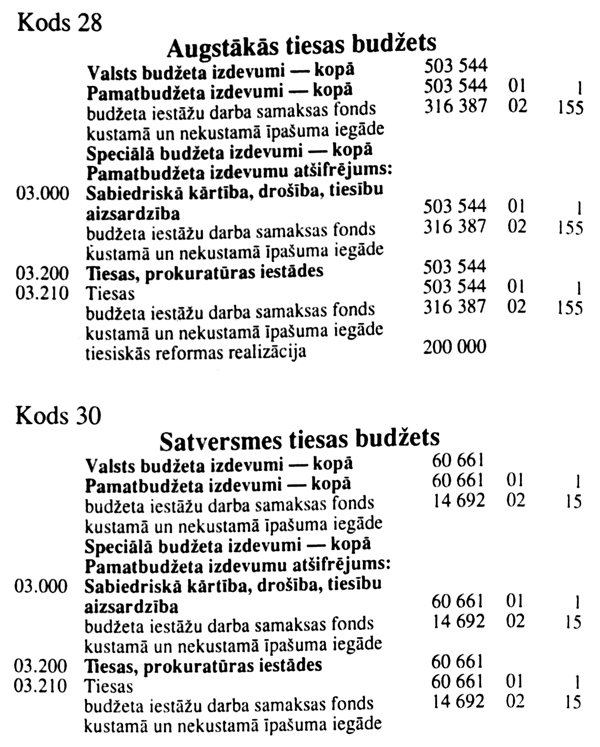 Kods 28

Augstākās tiesas budžets

| | | | | |
|---|---|---|---|---|
| | Valsts budžeta izdevumi — kopā | 503 544 | | |
| | Pamatbudžeta izdevumi — kopā | 503 544 | 01 | 1 |
| | budžeta iestāžu darba samaksas fonds | 316 387 | 02 | 155 |
| | kustamā un nekustamā īpašuma iegāde | | | |
| | Speciālā budžeta izdevumi — kopā | | | |
| | Pamatbudžeta izdevumu atšifrējums: | | | |
| 03.000 | Sabiedriskā kārtība, drošība, tiesību aizsardzība | 503 544 | 01 | 1 |
| | budžeta iestāžu darba samaksas fonds | 316 387 | 02 | 155 |
| | kustamā un nekustamā īpašuma iegāde | | | |
| 03.200 | Tiesas, prokuratūras iestādes | 503 544 | | |
| 03.210 | Tiesas | 503 544 | 01 | 1 |
| | budžeta iestāžu darba samaksas fonds | 316 387 | 02 | 155 |
| | kustamā un nekustamā īpašuma iegāde | | | |
| | tiesiskās reformas realizācija | 200 000 | | |

Kods 30

Satversmes tiesas budžets

| | | | | |
|---|---|---|---|---|
| | Valsts budžeta izdevumi — kopā | 60 661 | | |
| | Pamatbudžeta izdevumi — kopā | 60 661 | 01 | 1 |
| | budžeta iestāžu darba samaksas fonds | 14 692 | 02 | 15 |
| | kustamā un nekustamā īpašuma iegāde | | | |
| | Speciālā budžeta izdevumi — kopā | | | |
| | Pamatbudžeta izdevumu atšifrējums: | | | |
| 03.000 | Sabiedriskā kārtība, drošība, tiesību aizsardzība | 60 661 | 01 | 1 |
| | budžeta iestāžu darba samaksas fonds | 14 692 | 02 | 15 |
| | kustamā un nekustamā īpašuma iegāde | | | |
| 03.200 | Tiesas, prokuratūras iestādes | 60 661 | | |
| 03.210 | Tiesas | 60 661 | 01 | 1 |
| | budžeta iestāžu darba samaksas fonds | 14 692 | 02 | 15 |
| | kustamā un nekustamā īpašuma iegāde | | | |